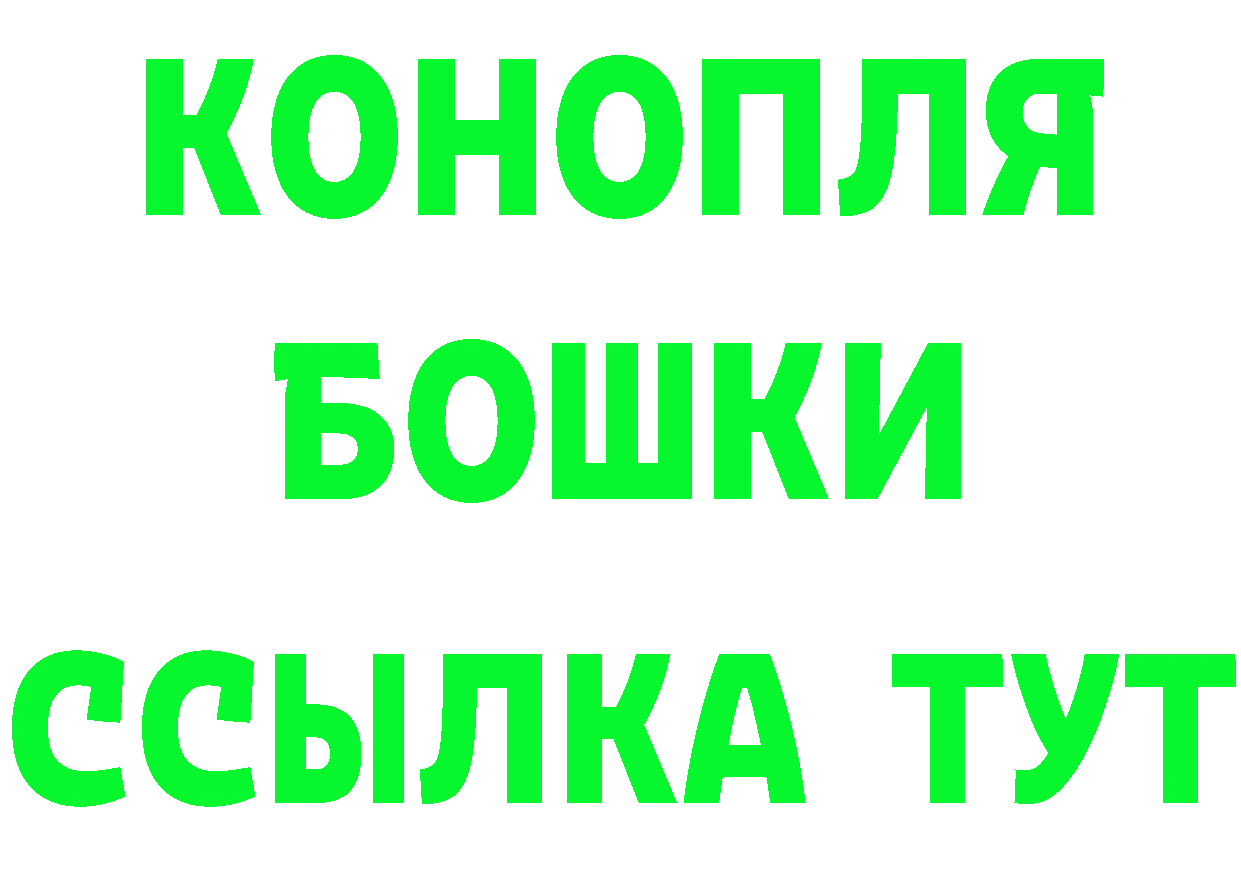 КОНОПЛЯ
БОШКИ
ССЫЛКА ТУТ